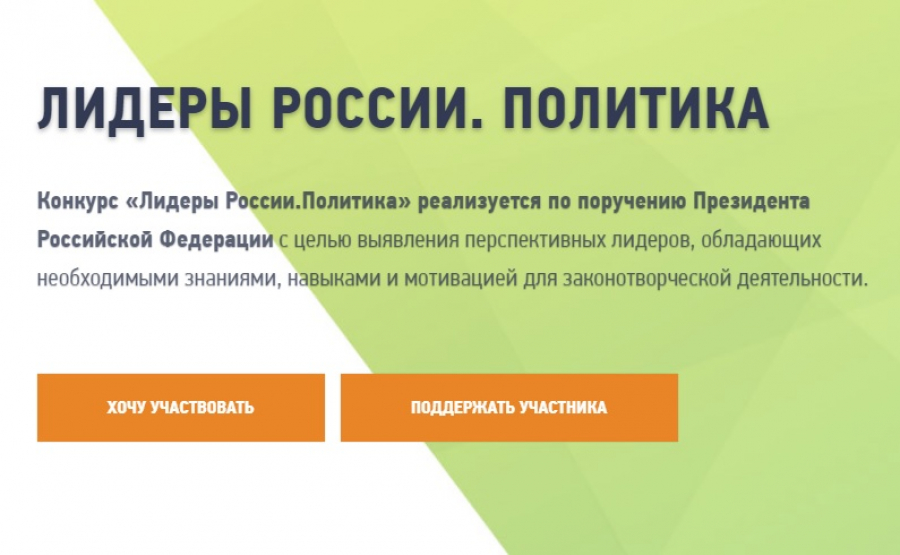 ЛИДЕРЫ РОССИИ. ПОЛИТИКА

Конкурс «Лидеры России.Политика» реализуется по поручению Президента Российской Федерации с целью выявления перспективных лидеров, обладающих необходимыми знаниями, навыками и мотивацией для законотворческой деятельности.

ХОЧУ УЧАСТВОВАТЬ

ПОДДЕРЖАТЬ УЧАСТНИКА